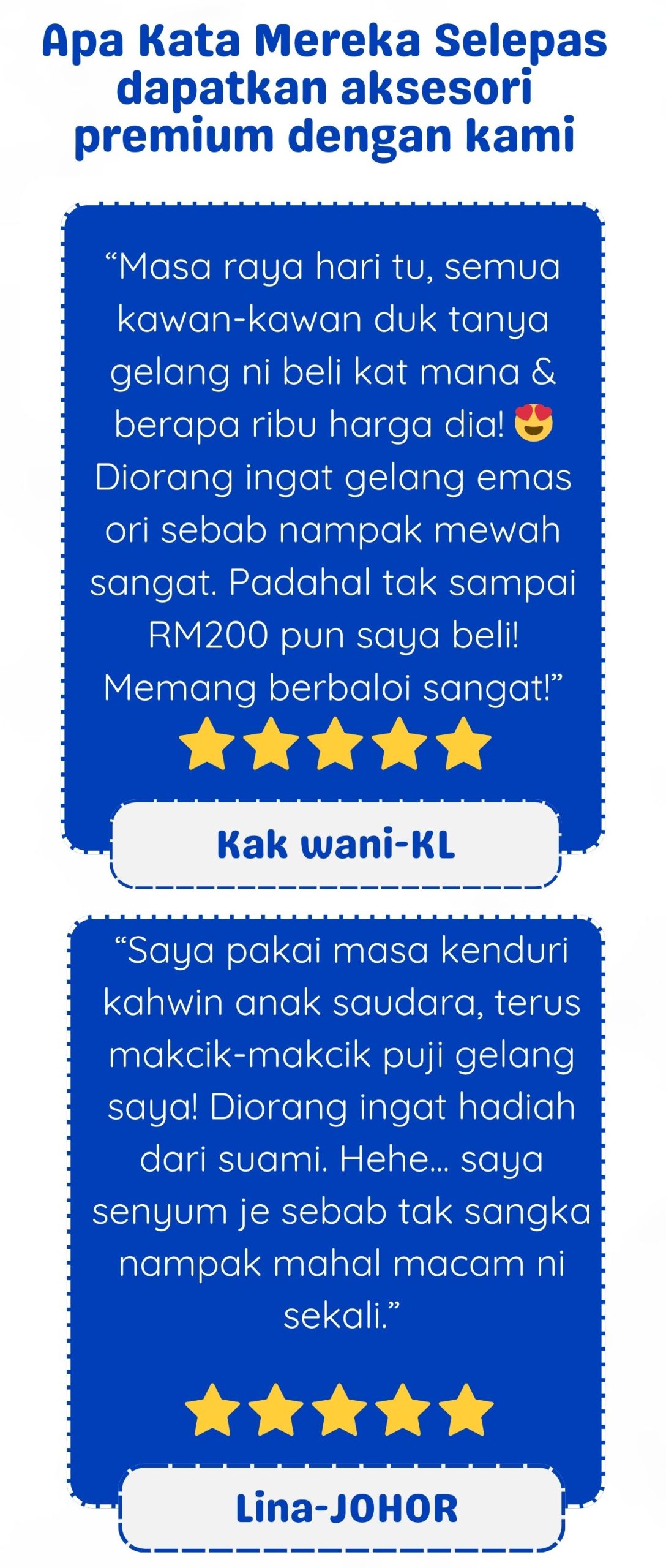 Apa Kata Mereka Selepas dapatkan aksesori premium dengan kami

"Masa raya hari tu, semua kawan-kawan duk tanya gelang ni beli kat mana & berapa ribu harga dia! 😍 Diorang ingat gelang emas ori sebab nampak mewah sangat. Padahal tak sampai RM200 pun saya beli! Memang berbaloi sangat!"

Kak wani-KL

"Saya pakai masa kenduri kahwin anak saudara, terus makcik-makcik puji gelang saya! Diorang ingat hadiah dari suami. Hehe... saya senyum je sebab tak sangka nampak mahal macam ni sekali."

Lina-JOHOR